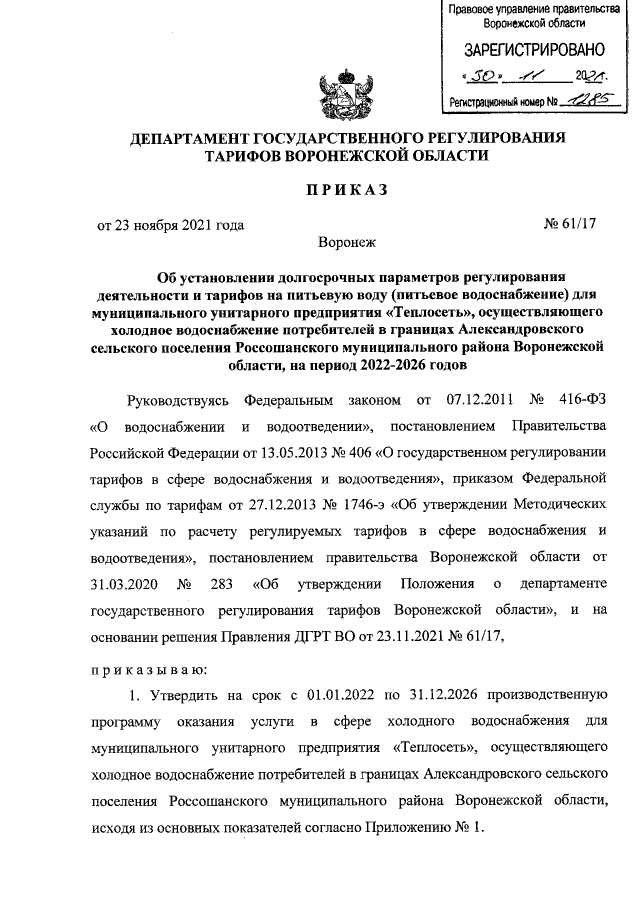 Правовое управление правительства Воронежской области

ЗАРЕГИСТРИРОВАНО

«30» 11 2021.

Регистрационный номер № 1285

ДЕПАРТАМЕНТ ГОСУДАРСТВЕННОГО РЕГУЛИРОВАНИЯ ТАРИФОВ ВОРОНЕЖСКОЙ ОБЛАСТИ

ПРИКАЗ

от 23 ноября 2021 года № 61/17

Воронеж

Об установлении долгосрочных параметров регулирования деятельности и тарифов на питьевую воду (питьевое водоснабжение) для муниципального унитарного предприятия «Теплосеть», осуществляющего холодное водоснабжение потребителей в границах Александровского сельского поселения Россошанского муниципального района Воронежской области, на период 2022-2026 годов

Руководствуясь Федеральным законом от 07.12.2011 № 416-ФЗ «О водоснабжении и водоотведении», постановлением Правительства Российской Федерации от 13.05.2013 № 406 «О государственном регулировании тарифов в сфере водоснабжения и водоотведения», приказом Федеральной службы по тарифам от 27.12.2013 № 1746-э «Об утверждении Методических указаний по расчету регулируемых тарифов в сфере водоснабжения и водоотведения», постановлением правительства Воронежской области от 31.03.2020 № 283 «Об утверждении Положения о департаменте государственного регулирования тарифов Воронежской области», и на основании решения Правления ДГРТ ВО от 23.11.2021 № 61/17,

приказываю:

1. Утвердить на срок с 01.01.2022 по 31.12.2026 производственную программу оказания услуги в сфере холодного водоснабжения для муниципального унитарного предприятия «Теплосеть», осуществляющего холодное водоснабжение потребителей в границах Александровского сельского поселения Россошанского муниципального района Воронежской области, исходя из основных показателей согласно Приложению № 1.